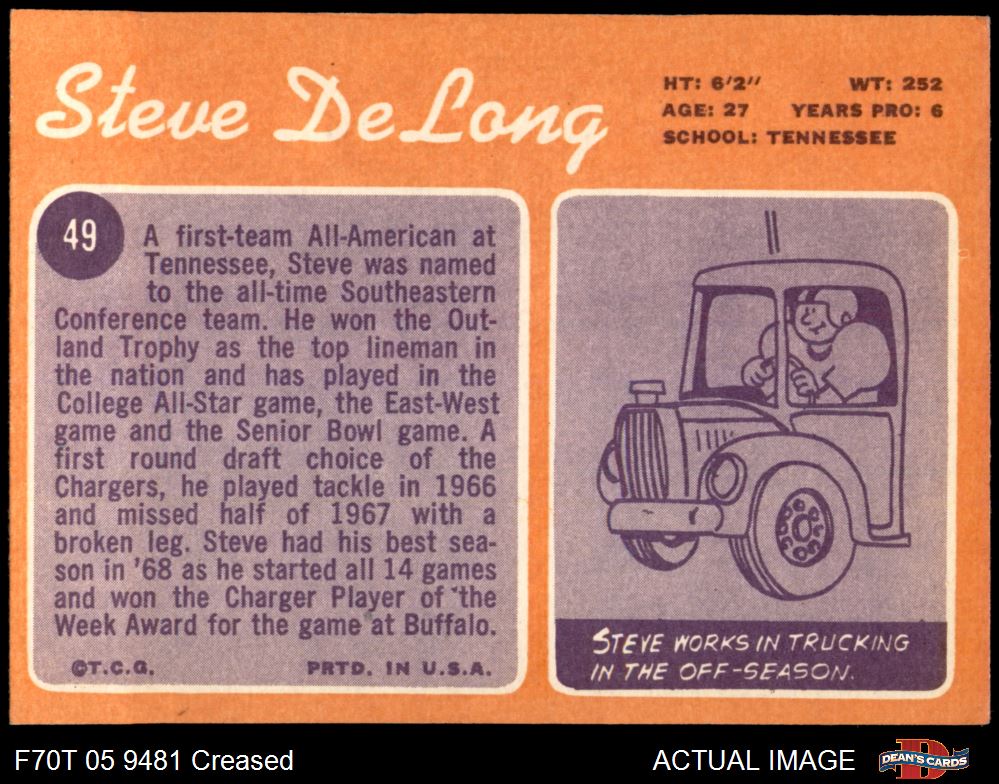 Steve DeLong

HT: 6'2" WT: 252
AGE: 27 YEARS PRO: 6
SCHOOL: TENNESSEE

49

A first-team All-American at Tennessee, Steve was named to the all-time Southeastern Conference team. He won the Outland Trophy as the top lineman in the nation and has played in the College All-Star game, the East-West game and the Senior Bowl game. A first round draft choice of the Chargers, he played tackle in 1966 and missed half of 1967 with a broken leg. Steve had his best season in '68 as he started all 14 games and won the Charger Player of the Week Award for the game at Buffalo.

©T.C.G. PRTD. IN U.S.A.

STEVE WORKS IN TRUCKING
IN THE OFF-SEASON.

F70T 05 9481 Creased

ACTUAL IMAGE

DEAN'S CARDS